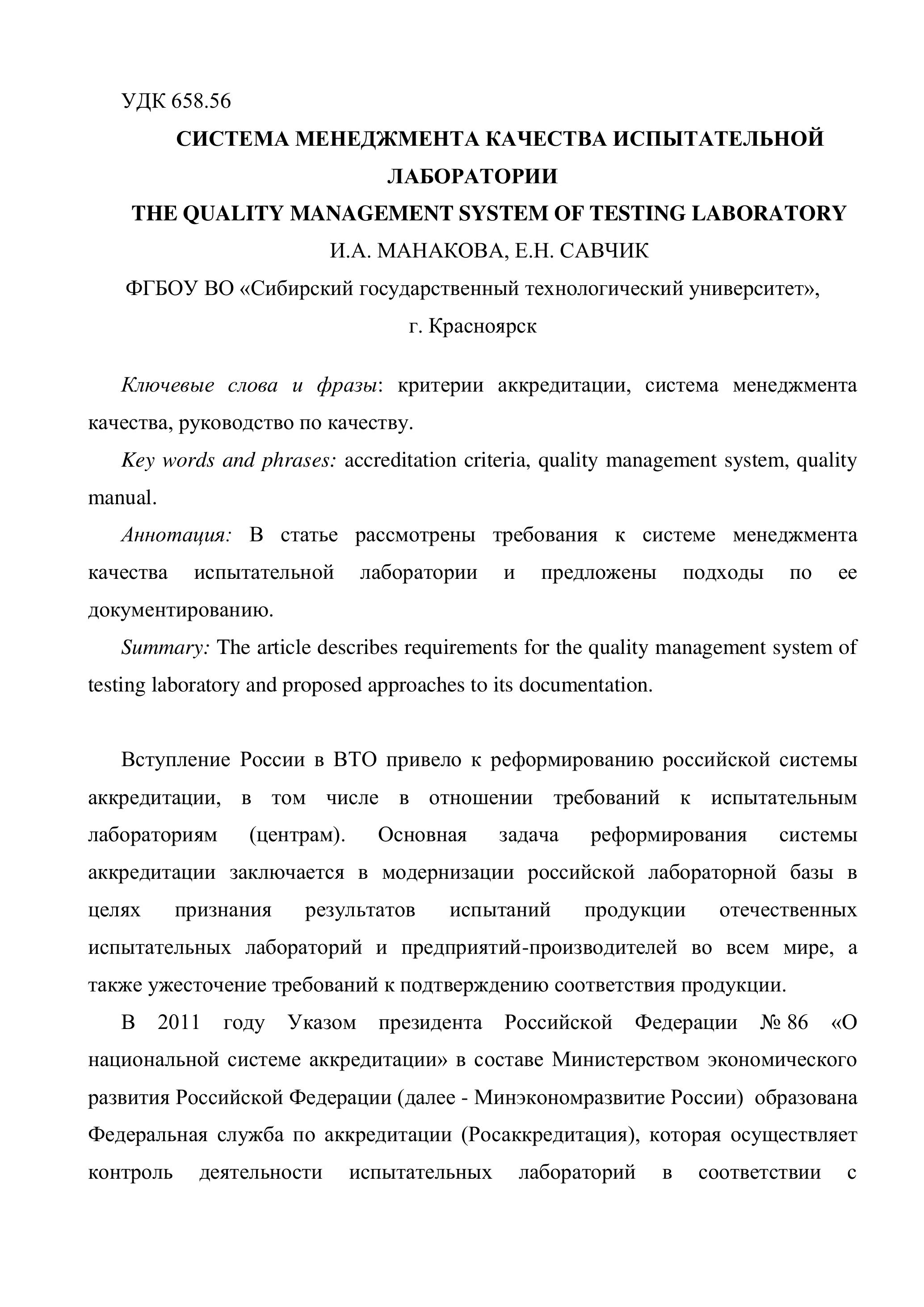 УДК 658.56

СИСТЕМА МЕНЕДЖМЕНТА КАЧЕСТВА ИСПЫТАТЕЛЬНОЙ ЛАБОРАТОРИИ

THE QUALITY MANAGEMENT SYSTEM OF TESTING LABORATORY

И.А. МАНАКОВА, Е.Н. САВЧИК

ФГБОУ ВО «Сибирский государственный технологический университет», г. Красноярск

Ключевые слова и фразы: критерии аккредитации, система менеджмента качества, руководство по качеству.

Key words and phrases: accreditation criteria, quality management system, quality manual.

Аннотация: В статье рассмотрены требования к системе менеджмента качества испытательной лаборатории и предложены подходы по ее документированию.

Summary: The article describes requirements for the quality management system of testing laboratory and proposed approaches to its documentation.

Вступление России в ВТО привело к реформированию российской системы аккредитации, в том числе в отношении требований к испытательным лабораториям (центрам). Основная задача реформирования системы аккредитации заключается в модернизации российской лабораторной базы в целях признания результатов испытаний продукции отечественных испытательных лабораторий и предприятий-производителей во всем мире, а также ужесточение требований к подтверждению соответствия продукции.

В 2011 году Указом президента Российской Федерации № 86 «О национальной системе аккредитации» в составе Министерством экономического развития Российской Федерации (далее - Минэкономразвитие России) образована Федеральная служба по аккредитации (Росаккредитация), которая осуществляет контроль деятельности испытательных лабораторий в соответствии с